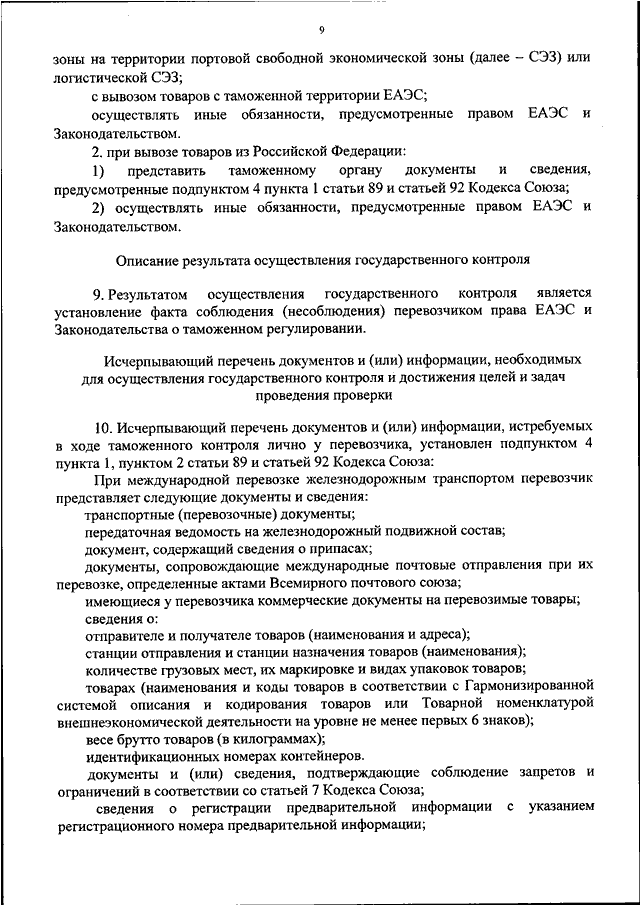 9

зоны на территории портовой свободной экономической зоны (далее – СЭЗ) или логистической СЭЗ;

с вывозом товаров с таможенной территории ЕАЭС;

осуществлять иные обязанности, предусмотренные правом ЕАЭС и Законодательством.

2. при вывозе товаров из Российской Федерации:

1) представить таможенному органу документы и сведения, предусмотренные подпунктом 4 пункта 1 статьи 89 и статьей 92 Кодекса Союза;

2) осуществлять иные обязанности, предусмотренные правом ЕАЭС и Законодательством.

Описание результата осуществления государственного контроля

9. Результатом осуществления государственного контроля является установление факта соблюдения (несоблюдения) перевозчиком права ЕАЭС и Законодательства о таможенном регулировании.

Исчерпывающий перечень документов и (или) информации, необходимых для осуществления государственного контроля и достижения целей и задач проведения проверки

10. Исчерпывающий перечень документов и (или) информации, истребуемых в ходе таможенного контроля лично у перевозчика, установлен подпунктом 4 пункта 1, пунктом 2 статьи 89 и статьей 92 Кодекса Союза:

При международной перевозке железнодорожным транспортом перевозчик представляет следующие документы и сведения:

транспортные (перевозочные) документы;

передаточная ведомость на железнодорожный подвижной состав;

документ, содержащий сведения о припасах;

документы, сопровождающие международные почтовые отправления при их перевозке, определенные актами Всемирного почтового союза;

имеющиеся у перевозчика коммерческие документы на перевозимые товары;

сведения о:

отправителе и получателе товаров (наименования и адреса);

станции отправления и станции назначения товаров (наименования);

количестве грузовых мест, их маркировке и видах упаковок товаров;

товарах (наименования и коды товаров в соответствии с Гармонизированной системой описания и кодирования товаров или Товарной номенклатурой внешнеэкономической деятельности на уровне не менее первых 6 знаков);

весе брутто товаров (в килограммах);

идентификационных номерах контейнеров.

документы и (или) сведения, подтверждающие соблюдение запретов и ограничений в соответствии со статьей 7 Кодекса Союза;

сведения о регистрации предварительной информации с указанием регистрационного номера предварительной информации;